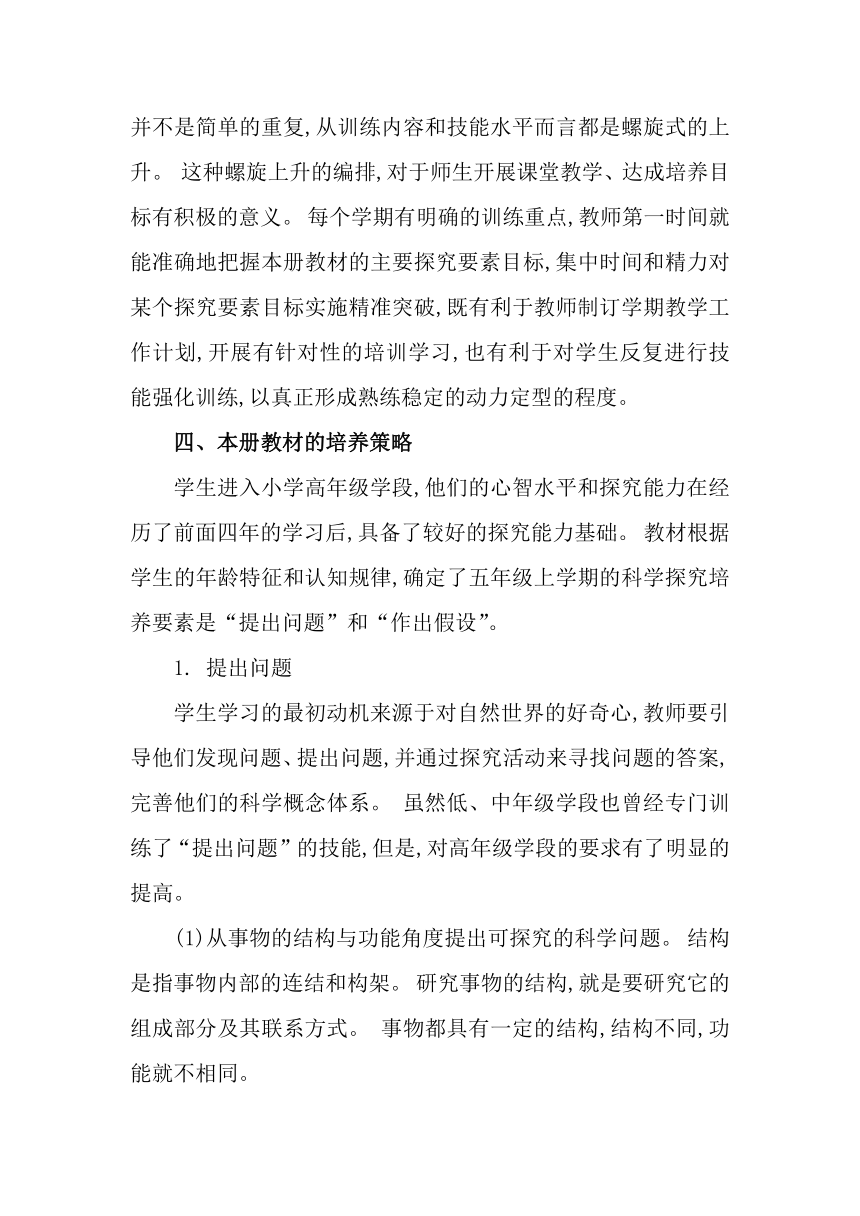 并不是简单的重复,从训练内容和技能水平而言都是螺旋式的上升。 这种螺旋上升的编排,对于师生开展课堂教学、达成培养目标有积极的意义。 每个学期有明确的训练重点,教师第一时间就能准确地把握本册教材的主要探究要素目标,集中时间和精力对某个探究要素目标实施精准突破,既有利于教师制订学期教学工作计划,开展有针对性的培训学习,也有利于对学生反复进行技能强化训练,以真正形成熟练稳定的动力定型的程度。

四、本册教材的培养策略

学生进入小学高年级学段,他们的心智水平和探究能力在经历了前面四年的学习后,具备了较好的探究能力基础。 教材根据学生的年龄特征和认知规律,确定了五年级上学期的科学探究培养要素是“提出问题”和“作出假设”。

1. 提出问题

学生学习的最初动机来源于对自然世界的好奇心,教师要引导他们发现问题、提出问题,并通过探究活动来寻找问题的答案,完善他们的科学概念体系。 虽然低、中年级学段也曾经专门训练了“提出问题”的技能,但是,对高年级学段的要求有了明显的提高。

(1)从事物的结构与功能角度提出可探究的科学问题。 结构是指事物内部的连结和构架。 研究事物的结构,就是要研究它的组成部分及其联系方式。 事物都具有一定的结构,结构不同,功能就不相同。